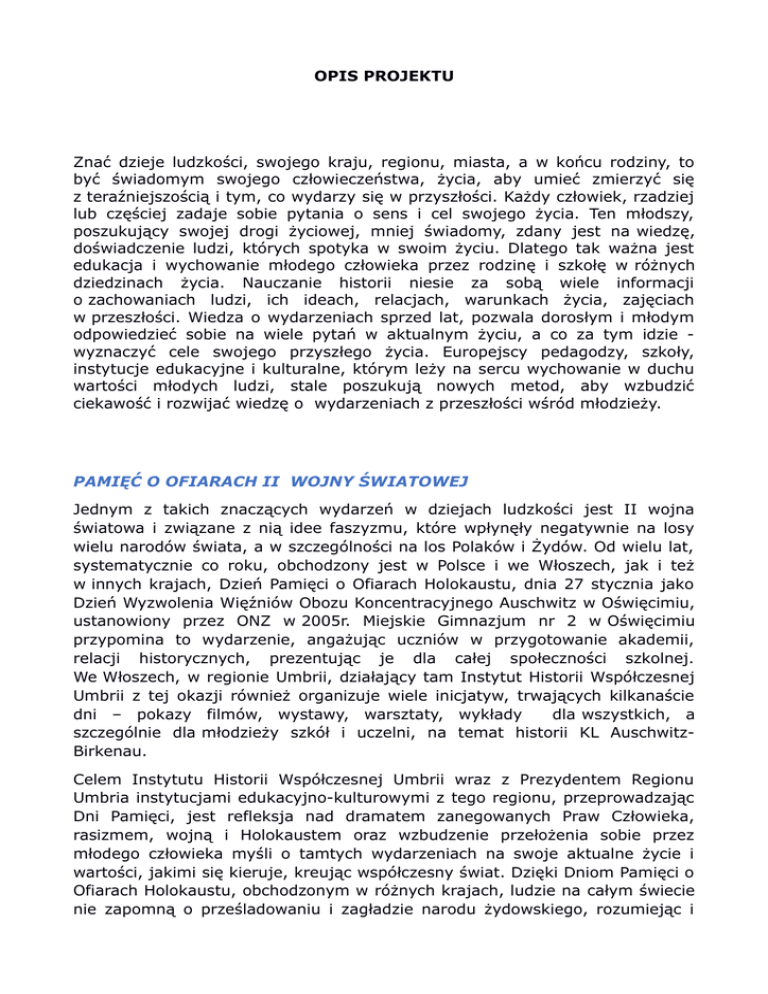 OPIS PROJEKTU

Znać dzieje ludzkości, swojego kraju, regionu, miasta, a w końcu rodziny, to być świadomym swojego człowieczeństwa, życia, aby umieć zmierzyć się z teraźniejszością i tym, co wydarzy się w przyszłości. Każdy człowiek, rzadziej lub częściej zadaje sobie pytania o sens i cel swojego życia. Ten młodszy, poszukujący swojej drogi życiowej, mniej świadomy, zdany jest na wiedzę, doświadczenie ludzi, których spotyka w swoim życiu. Dlatego tak ważna jest edukacja i wychowanie młodego człowieka przez rodzinę i szkołę w różnych dziedzinach życia. Nauczanie historii niesie za sobą wiele informacji o zachowaniach ludzi, ich ideach, relacjach, warunkach życia, zajęciach w przeszłości. Wiedza o wydarzeniach sprzed lat, pozwala dorosłym i młodym odpowiedzieć sobie na wiele pytań w aktualnym życiu, a co za tym idzie - wyznaczyć cele swojego przyszłego życia. Europejscy pedagodzy, szkoły, instytucje edukacyjne i kulturalne, którym leży na sercu wychowanie w duchu wartości młodych ludzi, stale poszukują nowych metod, aby wzbudzić ciekawość i rozwijać wiedzę o wydarzeniach z przeszłości wśród młodzieży.

PAMIĘĆ O OFIARACH II WOJNY ŚWIATOWEJ

Jednym z takich znaczących wydarzeń w dziejach ludzkości jest II wojna światowa i związane z nią idee faszyzmu, które wpłynęły negatywnie na losy wielu narodów świata, a w szczególności na los Polaków i Żydów. Od wielu lat, systematycznie co roku, obchodzony jest w Polsce i we Włoszech, jak i też w innych krajach, Dzień Pamięci o Ofiarach Holokaustu, dnia 27 stycznia jako Dzień Wyzwolenia Więźniów Obozu Koncentracyjnego Auschwitz w Oświęcimiu, ustanowiony przez ONZ w 2005r. Miejskie Gimnazjum nr 2 w Oświęcimiu przypomina to wydarzenie, angażując uczniów w przygotowanie akademii, relacji historycznych, prezentując je dla całej społeczności szkolnej. We Włoszech, w regionie Umbrii, działający tam Instytut Historii Współczesnej Umbrii z tej okazji również organizuje wiele inicjatyw, trwających kilkanaście dni – pokazy filmów, wystawy, warsztaty, wykłady dla wszystkich, a szczególnie dla młodzieży szkół i uczelni, na temat historii KL Auschwitz-Birkenau.

Celem Instytutu Historii Współczesnej Umbrii wraz z Prezydentem Regionu Umbria instytucjami edukacyjno-kulturowymi z tego regionu, przeprowadzając Dni Pamięci, jest refleksja nad dramatem zanegowanych Praw Człowieka, rasizmem, wojną i Holokaustem oraz wzbudzenie przełożenia sobie przez młodego człowieka myśli o tamtych wydarzeniach na swoje aktualne życie i wartości, jakimi się kieruje, kreując współczesny świat. Dzięki Dniom Pamięci o Ofiarach Holokaustu, obchodzonym w różnych krajach, ludzie na całym świecie nie zapomną o prześladowaniu i zagładzie narodu żydowskiego, rozumiejąc i